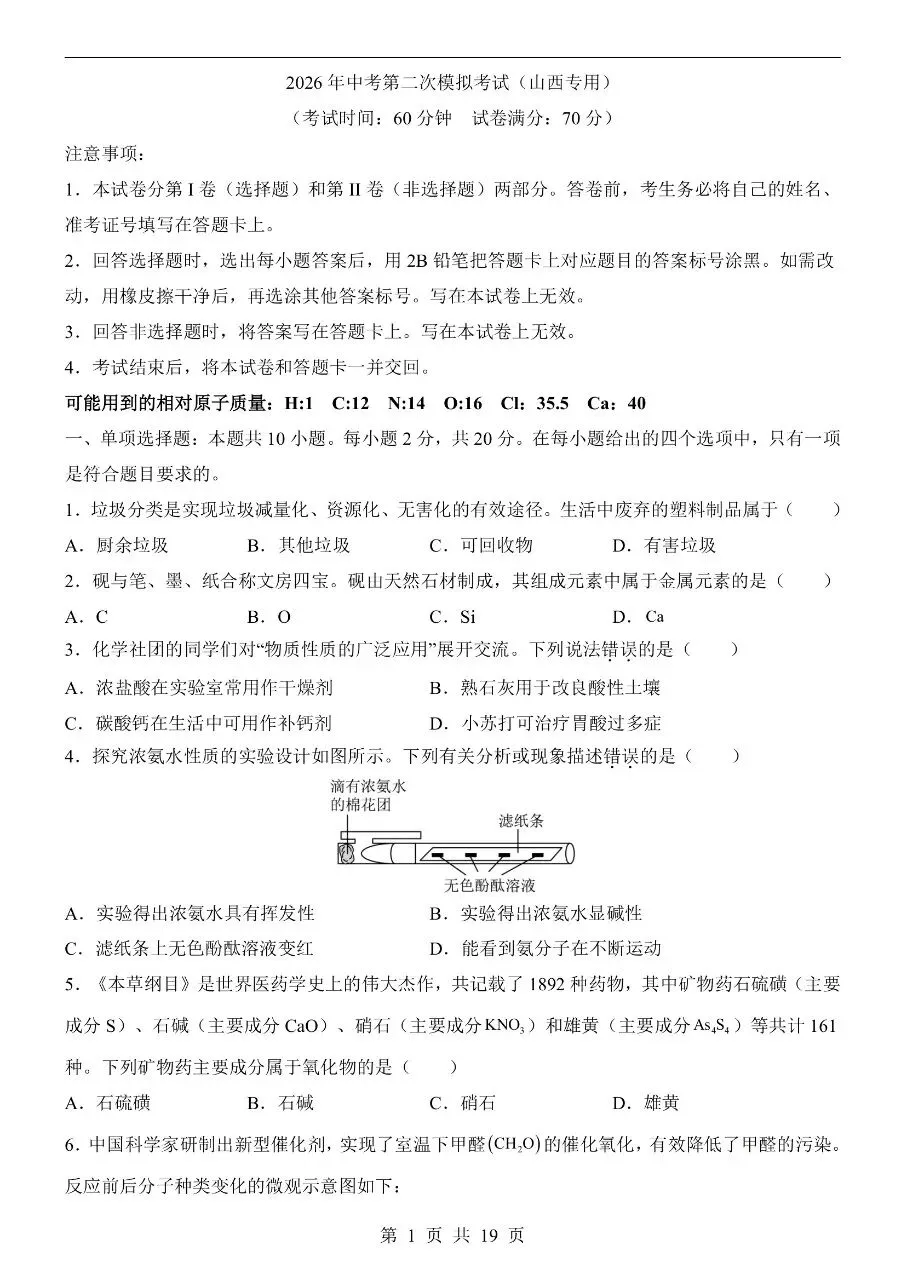 2026年中考第二次模拟考试（山西专用）

（考试时间：60分钟 试卷满分：70分）

注意事项：

1．本试卷分第I卷（选择题）和第II卷（非选择题）两部分。答卷前，考生务必将自己的姓名、准考证号填写在答题卡上。

2．回答选择题时，选出每小题答案后，用2B铅笔把答题卡上对应题目的答案标号涂黑。如需改动，用橡皮擦干净后，再选涂其他答案标号。写在本试卷上无效。

3．回答非选择题时，将答案写在答题卡上。写在本试卷上无效。

4．考试结束后，将本试卷和答题卡一并交回。

可能用到的相对原子质量：H:1 C:12 N:14 O:16 Cl：35.5 Ca：40

一、单项选择题：本题共10小题。每小题2分，共20分。在每小题给出的四个选项中，只有一项是符合题目要求的。

1．垃圾分类是实现垃圾减量化、资源化、无害化的有效途径。生活中废弃的塑料制品属于（ ）

A．厨余垃圾 B．其他垃圾 C．可回收物 D．有害垃圾

2．砚与笔、墨、纸合称文房四宝。砚山天然石材制成，其组成元素中属于金属元素的是（ ）

A．C B．O C．Si D．Ca

3．化学社团的同学们对“物质性质的广泛应用”展开交流。下列说法错误的是（ ）

A．浓盐酸在实验室常用作干燥剂 B．熟石灰用于改良酸性土壤

C．碳酸钙在生活中可用作补钙剂 D．小苏打可治疗胃酸过多症

4．探究浓氨水性质的实验设计如图所示。下列有关分析或现象描述错误的是（ ）

滴有浓氨水的棉花团

滤纸条

无色酚酞溶液

A．实验得出浓氨水具有挥发性 B．实验得出浓氨水显碱性

C．滤纸条上无色酚酞溶液变红 D．能看到氨分子在不断运动

5．《本草纲目》是世界医药学史上的伟大杰作，共记载了1892种药物，其中矿物药石硫磺（主要成分S）、石碱（主要成分CaO）、硝石（主要成分$KNO_3$）和雄黄（主要成分$As_4S_4$）等共计161种。下列矿物药主要成分属于氧化物的是（ ）

A．石硫磺 B．石碱 C．硝石 D．雄黄

6．中国科学家研制出新型催化剂，实现了室温下甲醛$(CH_2O)$的催化氧化，有效降低了甲醛的污染。反应前后分子种类变化的微观示意图如下：

第1页 共19页